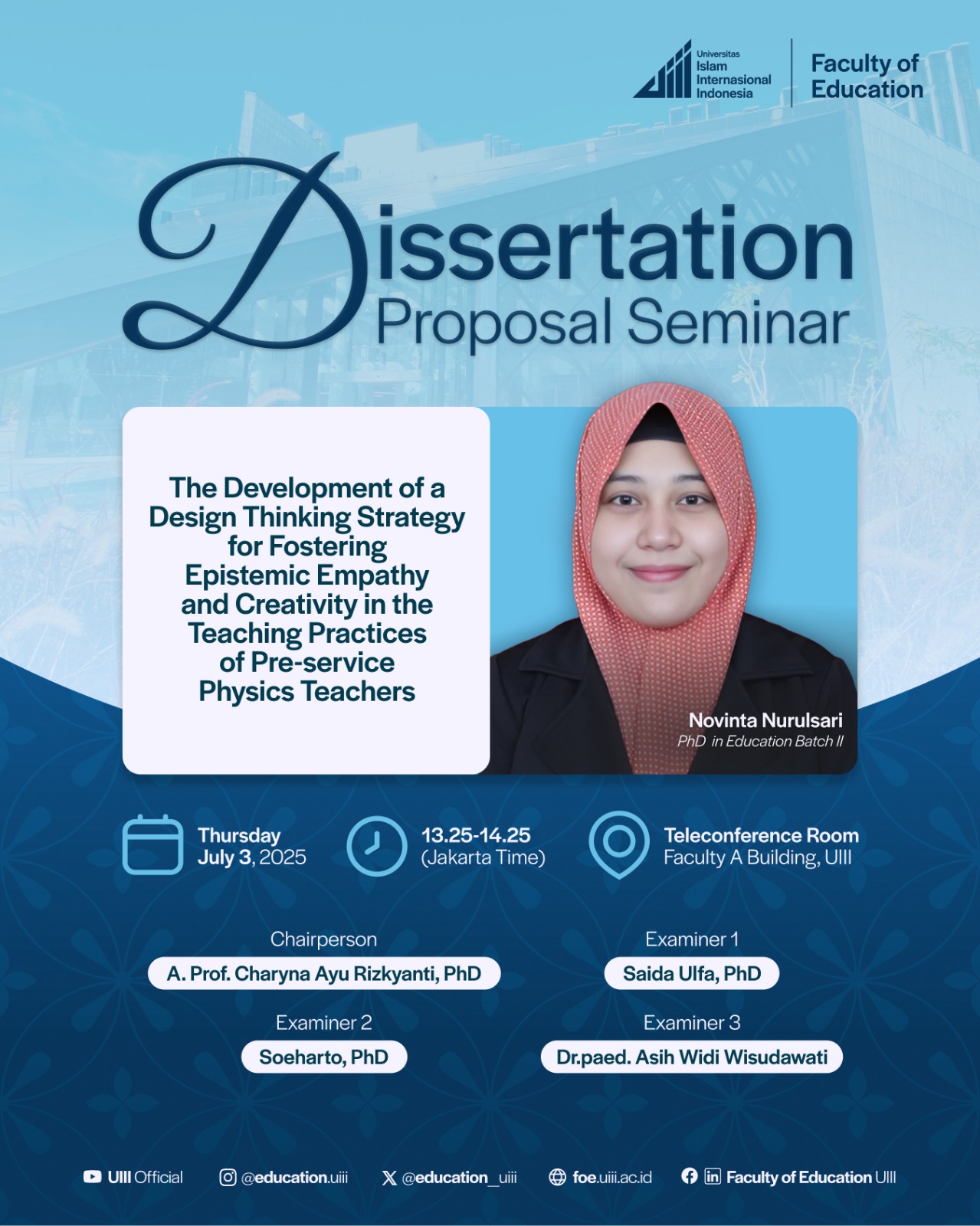 Universitas Islam Internasional Indonesia

Faculty of Education

Dissertation Proposal Seminar

The Development of a Design Thinking Strategy for Fostering Epistemic Empathy and Creativity in the Teaching Practices of Pre-service Physics Teachers

Novinta Nurulsari
PhD in Education Batch II

Thursday
July 3, 2025

13.25-14.25
(Jakarta Time)

Teleconference Room
Faculty A Building, UIII

Chairperson
A. Prof. Charyna Ayu Rizkyanti, PhD

Examiner 1
Saida Ulfa, PhD

Examiner 2
Soeharto, PhD

Examiner 3
Dr.paed. Asih Widi Wisudawati

UIII Official @education.uiii @education_uiii foe.uiii.ac.id Faculty of Education UIII